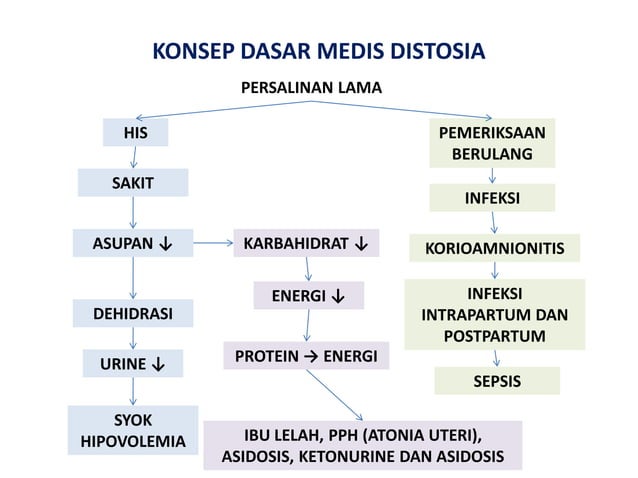 KONSEP DASAR MEDIS DISTOSIA

PERSALINAN LAMA

HIS

SAKIT

ASUPAN ↓

DEHIDRASI

URINE ↓

SYOK HIPOVOLEMIA

KARBAHIDRAT ↓

ENERGI ↓

PROTEIN → ENERGI

IBU LELAH, PPH (ATONIA UTERI), ASIDOSIS, KETONURINE DAN ASIDOSIS

PEMERIKSAAN BERULANG

INFEKSI

KORIOAMNIONITIS

INFEKSI INTRAPARTUM DAN POSTPARTUM

SEPSIS